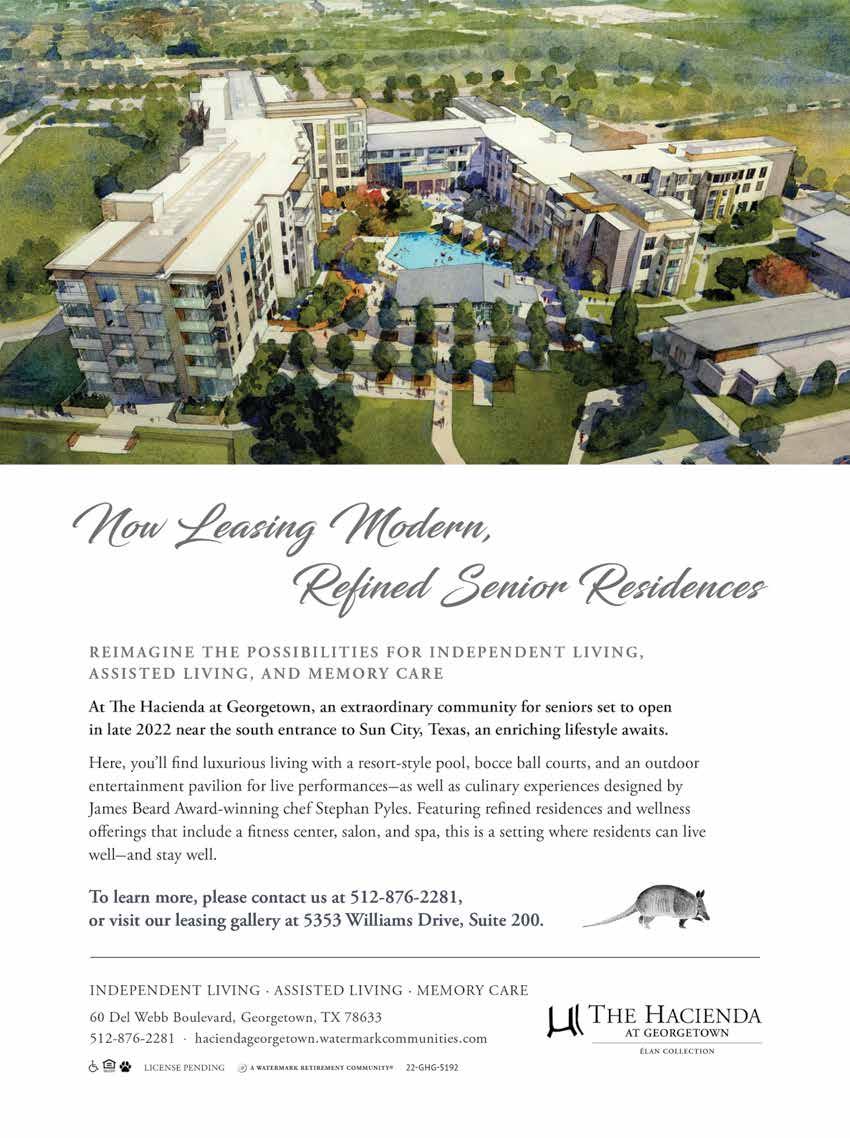 Now Leasing Modern, Refined Senior Residences

REIMAGINE THE POSSIBILITIES FOR INDEPENDENT LIVING, ASSISTED LIVING, AND MEMORY CARE

At The Hacienda at Georgetown, an extraordinary community for seniors set to open in late 2022 near the south entrance to Sun City, Texas, an enriching lifestyle awaits.

Here, you'll find luxurious living with a resort-style pool, bocce ball courts, and an outdoor entertainment pavilion for live performances—as well as culinary experiences designed by James Beard Award-winning chef Stephan Pyles. Featuring refined residences and wellness offerings that include a fitness center, salon, and spa, this is a setting where residents can live well—and stay well.

To learn more, please contact us at 512-876-2281, or visit our leasing gallery at 5353 Williams Drive, Suite 200.

INDEPENDENT LIVING · ASSISTED LIVING · MEMORY CARE

60 Del Webb Boulevard, Georgetown, TX 78633
512-876-2281 · haciendageorgetown.watermarkcommunities.com

THE HACIENDA AT GEORGETOWN
ÉLAN COLLECTION

LICENSE PENDING A WATERMARK RETIREMENT COMMUNITY® 22-GHG-5192